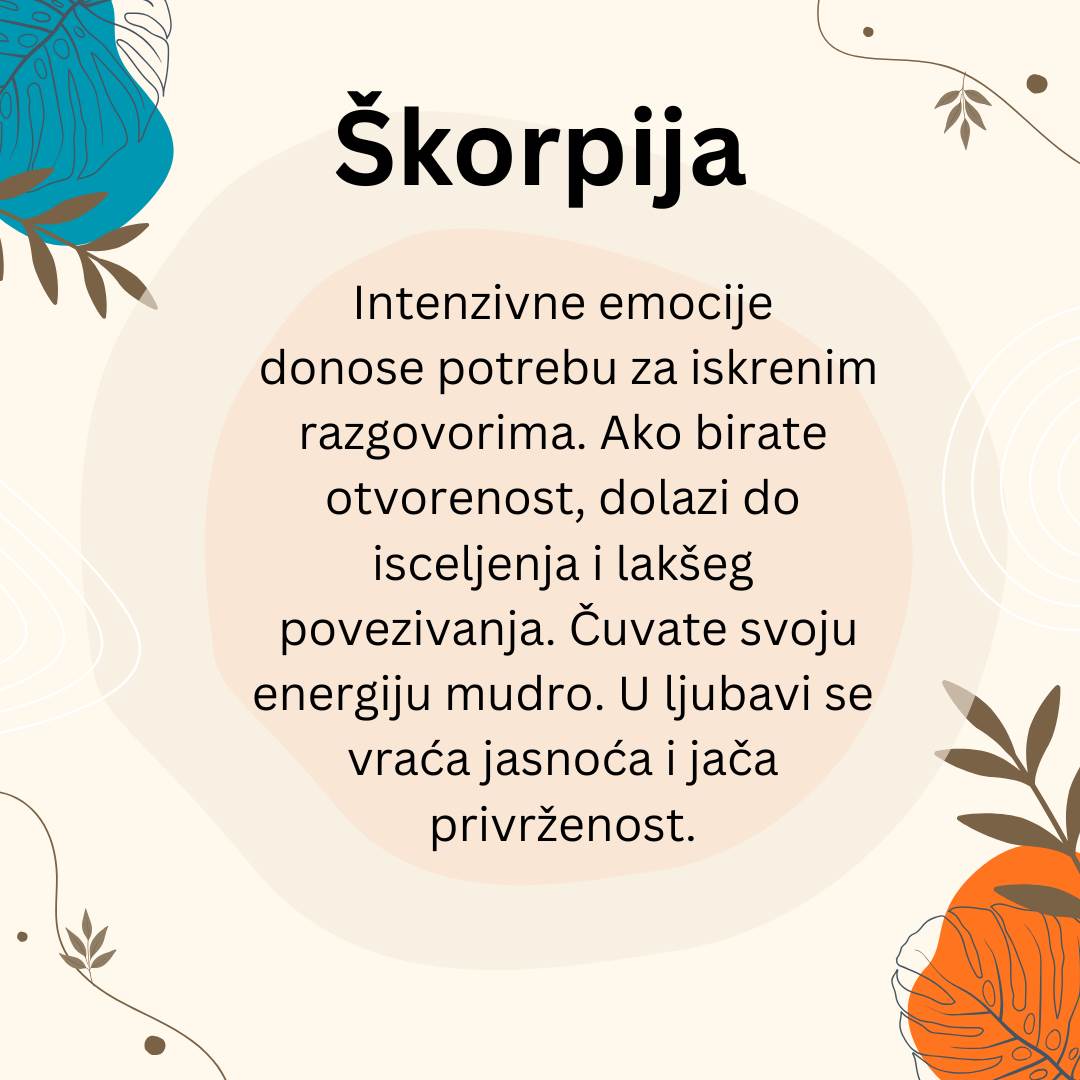 Škorpija

Intenzivne emocije donose potrebu za iskrenim razgovorima. Ako birate otvorenost, dolazi do isceljenja i lakšeg povezivanja. Čuvate svoju energiju mudro. U ljubavi se vraća jasnoća i jača privrženost.